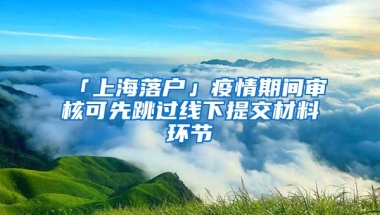 「上海落户」疫情期间审核可先跳过线下提交材料环节